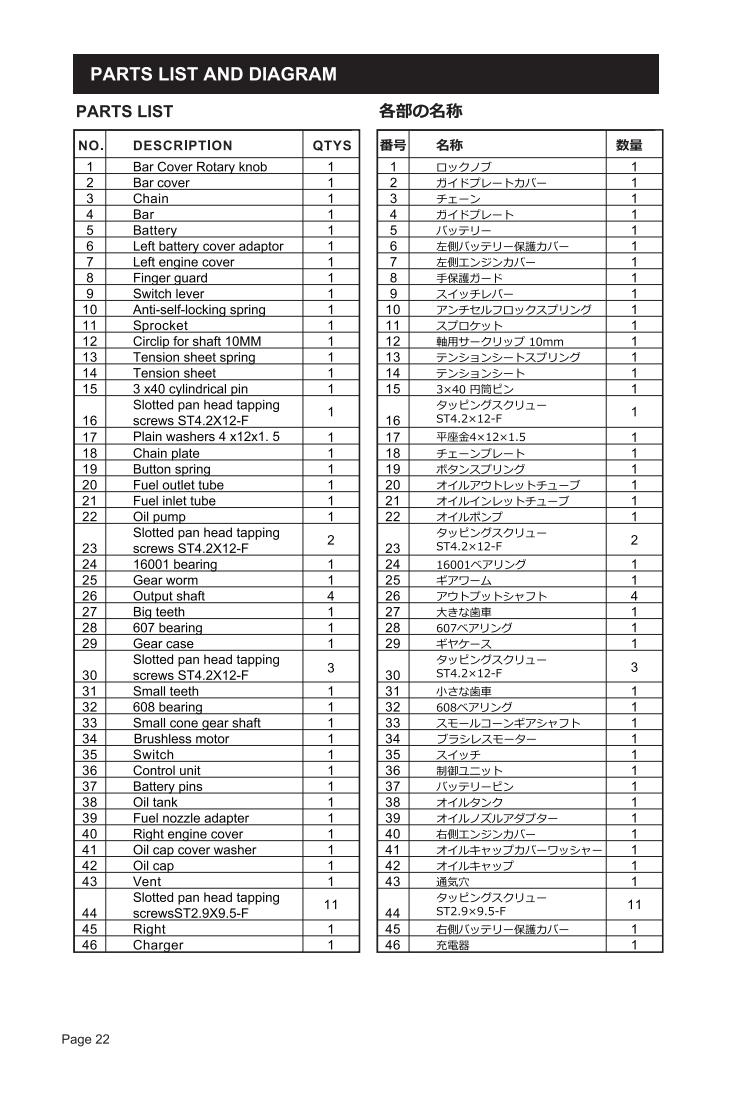 PARTS LIST AND DIAGRAM

PARTS LIST

| NO. | DESCRIPTION | QTYS |
|---|---|---|
| 1 | Bar Cover Rotary knob | 1 |
| 2 | Bar cover | 1 |
| 3 | Chain | 1 |
| 4 | Bar | 1 |
| 5 | Battery | 1 |
| 6 | Left battery cover adaptor | 1 |
| 7 | Left engine cover | 1 |
| 8 | Finger guard | 1 |
| 9 | Switch lever | 1 |
| 10 | Anti-self-locking spring | 1 |
| 11 | Sprocket | 1 |
| 12 | Circlip for shaft 10MM | 1 |
| 13 | Tension sheet spring | 1 |
| 14 | Tension sheet | 1 |
| 15 | 3 x40 cylindrical pin | 1 |
| 16 | Slotted pan head tapping screws ST4.2X12-F | 1 |
| 17 | Plain washers 4 x12x1. 5 | 1 |
| 18 | Chain plate | 1 |
| 19 | Button spring | 1 |
| 20 | Fuel outlet tube | 1 |
| 21 | Fuel inlet tube | 1 |
| 22 | Oil pump | 1 |
| 23 | Slotted pan head tapping screws ST4.2X12-F | 2 |
| 24 | 16001 bearing | 1 |
| 25 | Gear worm | 1 |
| 26 | Output shaft | 4 |
| 27 | Big teeth | 1 |
| 28 | 607 bearing | 1 |
| 29 | Gear case | 1 |
| 30 | Slotted pan head tapping screws ST4.2X12-F | 3 |
| 31 | Small teeth | 1 |
| 32 | 608 bearing | 1 |
| 33 | Small cone gear shaft | 1 |
| 34 | Brushless motor | 1 |
| 35 | Switch | 1 |
| 36 | Control unit | 1 |
| 37 | Battery pins | 1 |
| 38 | Oil tank | 1 |
| 39 | Fuel nozzle adapter | 1 |
| 40 | Right engine cover | 1 |
| 41 | Oil cap cover washer | 1 |
| 42 | Oil cap | 1 |
| 43 | Vent | 1 |
| 44 | Slotted pan head tapping screwsST2.9X9.5-F | 11 |
| 45 | Right | 1 |
| 46 | Charger | 1 |

各部の名称

| 番号 | 名称 | 数量 |
|---|---|---|
| 1 | ロックノブ | 1 |
| 2 | ガイドプレートカバー | 1 |
| 3 | チェーン | 1 |
| 4 | ガイドプレート | 1 |
| 5 | バッテリー | 1 |
| 6 | 左側バッテリー保護カバー | 1 |
| 7 | 左側エンジンカバー | 1 |
| 8 | 手保護ガード | 1 |
| 9 | スイッチレバー | 1 |
| 10 | アンチセルフロックスプリング | 1 |
| 11 | スプロケット | 1 |
| 12 | 軸用サークリップ 10mm | 1 |
| 13 | テンションシートスプリング | 1 |
| 14 | テンションシート | 1 |
| 15 | 3×40 円筒ピン | 1 |
| 16 | タッピングスクリュー ST4.2×12-F | 1 |
| 17 | 平座金4×12×1.5 | 1 |
| 18 | チェーンプレート | 1 |
| 19 | ボタンスプリング | 1 |
| 20 | オイルアウトレットチューブ | 1 |
| 21 | オイルインレットチューブ | 1 |
| 22 | オイルポンプ | 1 |
| 23 | タッピングスクリュー ST4.2×12-F | 2 |
| 24 | 16001ベアリング | 1 |
| 25 | ギアワーム | 1 |
| 26 | アウトプットシャフト | 4 |
| 27 | 大きな歯車 | 1 |
| 28 | 607ベアリング | 1 |
| 29 | ギヤケース | 1 |
| 30 | タッピングスクリュー ST4.2×12-F | 3 |
| 31 | 小さな歯車 | 1 |
| 32 | 608ベアリング | 1 |
| 33 | スモールコーンギアシャフト | 1 |
| 34 | ブラシレスモーター | 1 |
| 35 | スイッチ | 1 |
| 36 | 制御ユニット | 1 |
| 37 | バッテリーピン | 1 |
| 38 | オイルタンク | 1 |
| 39 | オイルノズルアダプター | 1 |
| 40 | 右側エンジンカバー | 1 |
| 41 | オイルキャップカバーワッシャー | 1 |
| 42 | オイルキャップ | 1 |
| 43 | 通気穴 | 1 |
| 44 | タッピングスクリュー ST2.9×9.5-F | 11 |
| 45 | 右側バッテリー保護カバー | 1 |
| 46 | 充電器 | 1 |

Page 22